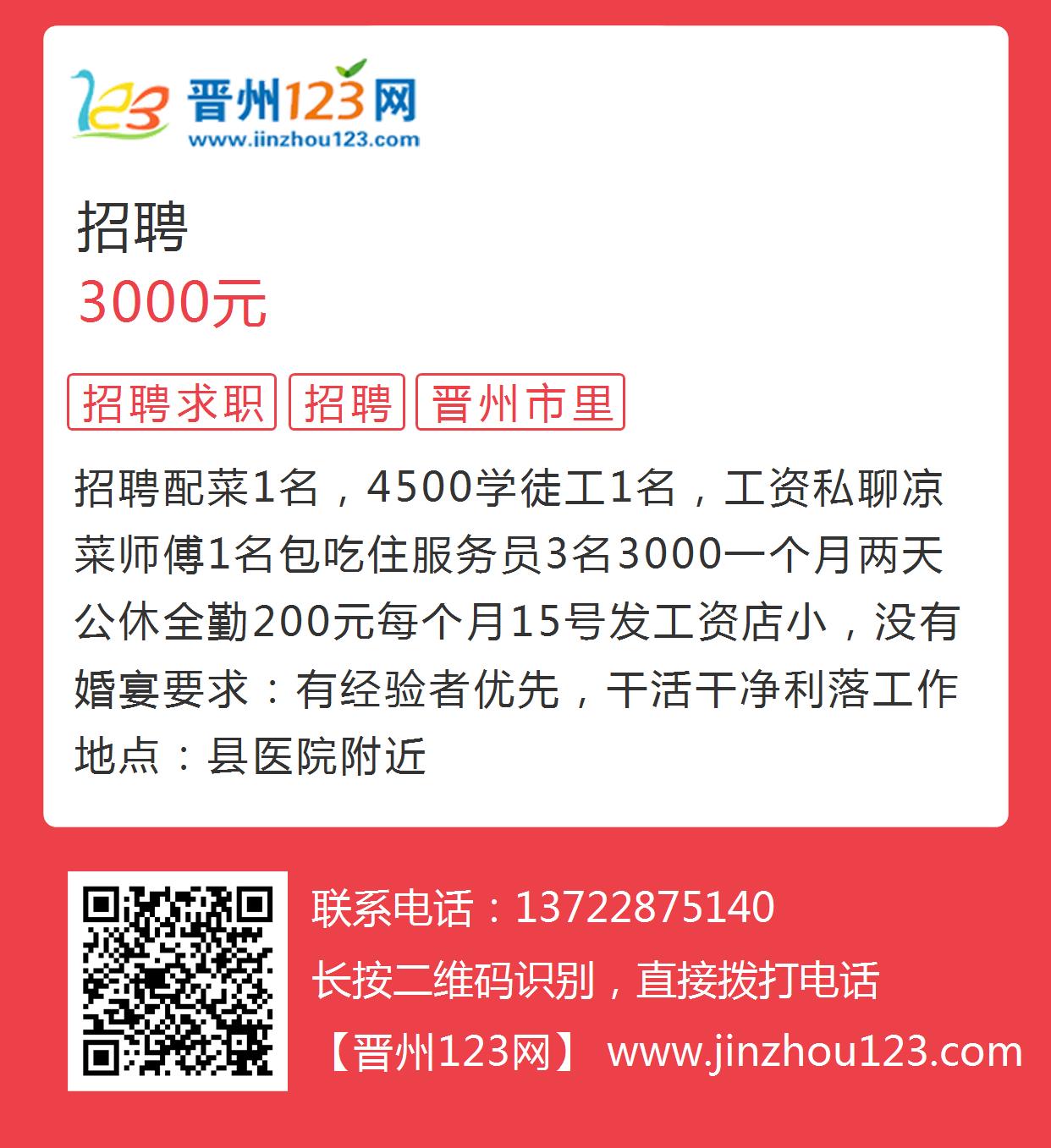 123 晋州123网
www.jinzhou123.com

招聘
3000元

招聘求职 招聘 晋州市里

招聘配菜1名，4500学徒工1名，工资私聊凉菜师傅1名包吃住服务员3名3000一个月两天公休全勤200元每个月15号发工资店小，没有婚宴要求：有经验者优先，干活干净利落工作地点：县医院附近

联系电话：13722875140
长按二维码识别，直接拨打电话
【晋州123网】 www.jinzhou123.com